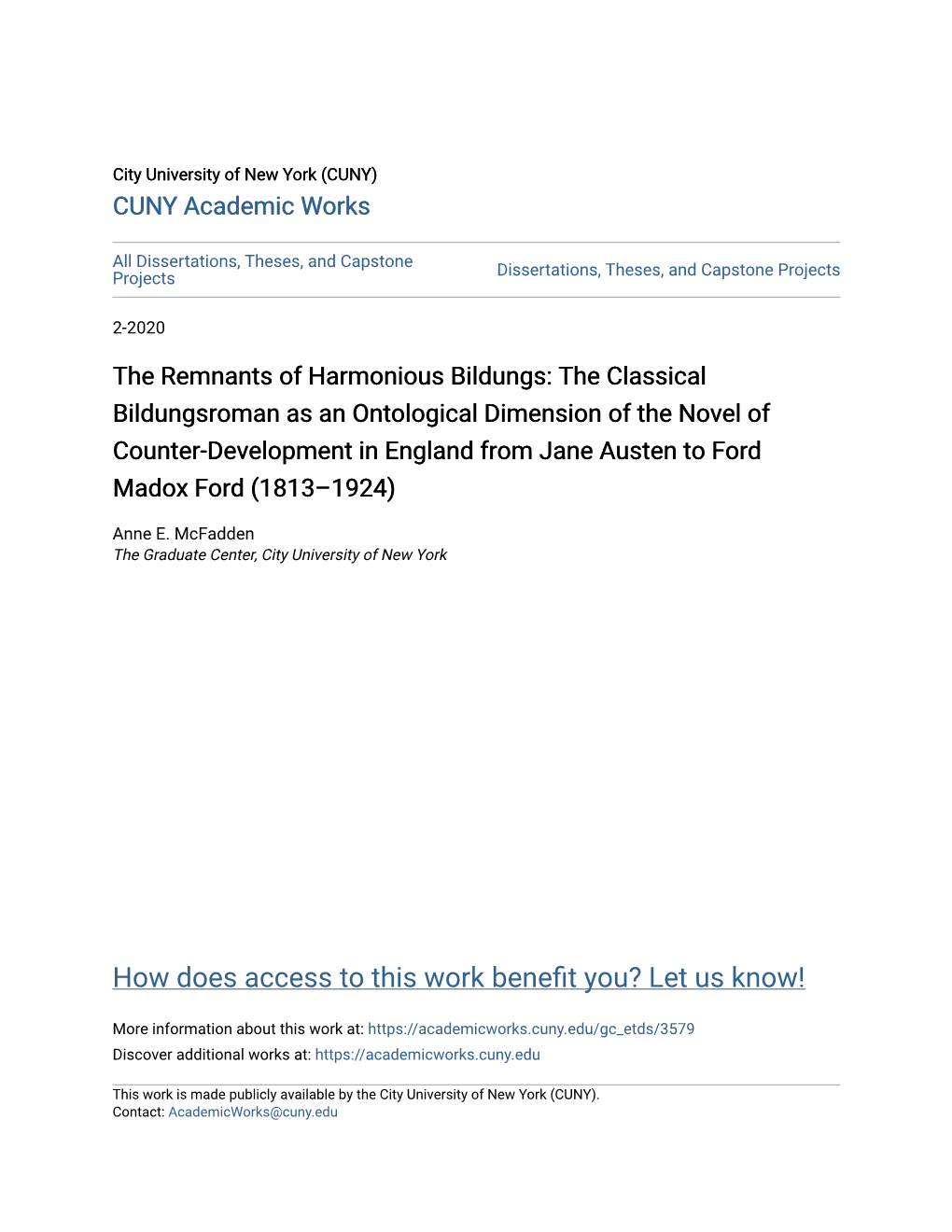 City University of New York (CUNY)
CUNY Academic Works

All Dissertations, Theses, and Capstone Projects

Dissertations, Theses, and Capstone Projects

2-2020

The Remnants of Harmonious Bildungs: The Classical Bildungsroman as an Ontological Dimension of the Novel of Counter-Development in England from Jane Austen to Ford Madox Ford (1813–1924)

Anne E. McFadden
The Graduate Center, City University of New York

How does access to this work benefit you? Let us know!

More information about this work at: https://academicworks.cuny.edu/gc_etds/3579
Discover additional works at: https://academicworks.cuny.edu

This work is made publicly available by the City University of New York (CUNY).
Contact: AcademicWorks@cuny.edu